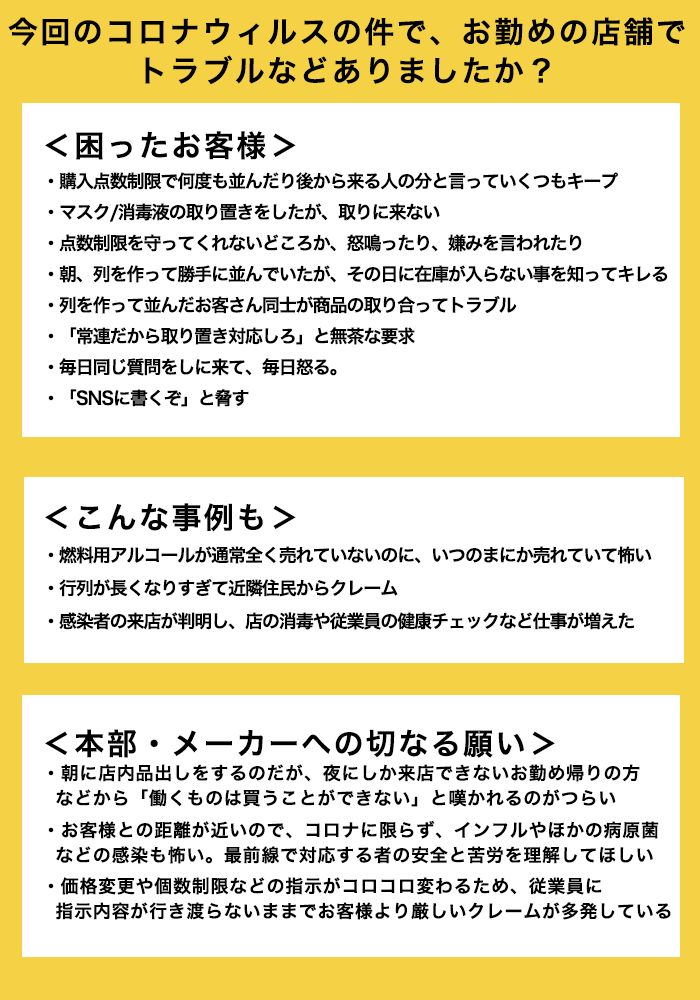 今回のコロナウィルスの件で、お勤めの店舗でトラブルなどありましたか？

＜困ったお客様＞

・購入点数制限で何度も並んだり後から来る人の分と言っていくつもキープ

・マスク/消毒液の取り置きをしたが、取りに来ない

・点数制限を守ってくれないどころか、怒鳴ったり、嫌みを言われたり

・朝、列を作って勝手に並んでいたが、その日に在庫が入らない事を知ってキレる

・列を作って並んだお客さん同士が商品の取り合ってトラブル

・「常連だから取り置き対応しろ」と無茶な要求

・毎日同じ質問をしに来て、毎日怒る。

・「SNSに書くぞ」と脅す

＜こんな事例も＞

・燃料用アルコールが通常全く売れていないのに、いつのまにか売れていて怖い

・行列が長くなりすぎて近隣住民からクレーム

・感染者の来店が判明し、店の消毒や従業員の健康チェックなど仕事が増えた

＜本部・メーカーへの切なる願い＞

・朝に店内品出しをするのだが、夜にしか来店できないお勤め帰りの方などから「働くものは買うことができない」と嘆かれるのがつらい

・お客様との距離が近いので、コロナに限らず、インフルやほかの病原菌などの感染も怖い。最前線で対応する者の安全と苦労を理解してほしい

・価格変更や個数制限などの指示がコロコロ変わるため、従業員に指示内容が行き渡らないままでお客様より厳しいクレームが多発している